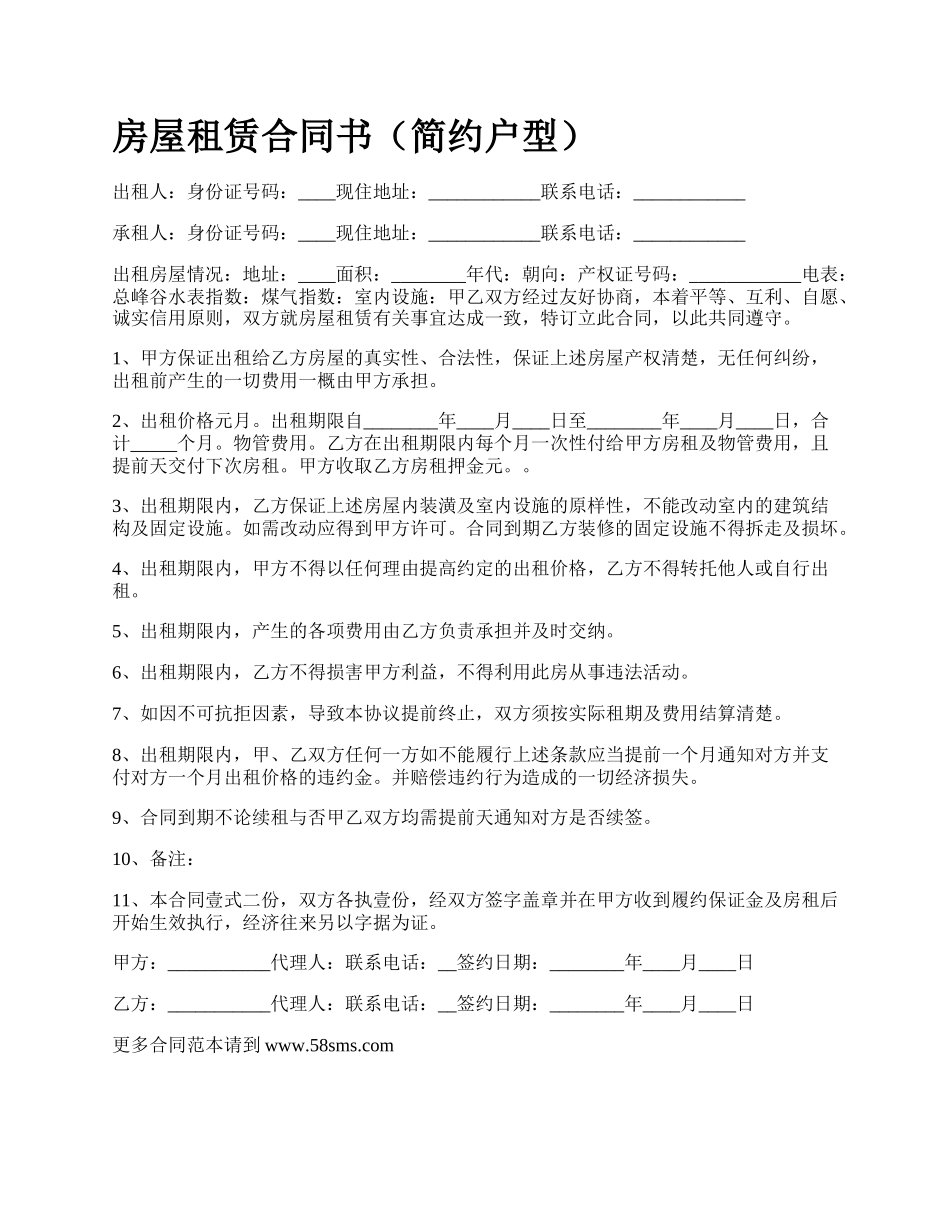 房屋租赁合同书（简约户型）

出租人：身份证号码：____现住地址：____________联系电话：____________

承租人：身份证号码：____现住地址：____________联系电话：____________

出租房屋情况：地址：____面积：________年代：朝向：产权证号码：____________电表：总峰谷水表指数：煤气指数：室内设施：甲乙双方经过友好协商，本着平等、互利、自愿、诚实信用原则，双方就房屋租赁有关事宜达成一致，特订立此合同，以此共同遵守。

1、甲方保证出租给乙方房屋的真实性、合法性，保证上述房屋产权清楚，无任何纠纷，出租前产生的一切费用一概由甲方承担。

2、出租价格元月。出租期限自________年____月____日至________年____月____日，合计_____个月。物管费用。乙方在出租期限内每个月一次性付给甲方房租及物管费用，且提前天交付下次房租。甲方收取乙方房租押金元。。

3、出租期限内，乙方保证上述房屋内装潢及室内设施的原样性，不能改动室内的建筑结构及固定设施。如需改动应得到甲方许可。合同到期乙方装修的固定设施不得拆走及损坏。

4、出租期限内，甲方不得以任何理由提高约定的出租价格，乙方不得转托他人或自行出租。

5、出租期限内，产生的各项费用由乙方负责承担并及时交纳。

6、出租期限内，乙方不得损害甲方利益，不得利用此房从事违法活动。

7、如因不可抗拒因素，导致本协议提前终止，双方须按实际租期及费用结算清楚。

8、出租期限内，甲、乙双方任何一方如不能履行上述条款应当提前一个月通知对方并支付对方一个月出租价格的违约金。并赔偿违约行为造成的一切经济损失。

9、合同到期不论续租与否甲乙双方均需提前天通知对方是否续签。

10、备注：

11、本合同壹式二份，双方各执壹份，经双方签字盖章并在甲方收到履约保证金及房租后开始生效执行，经济往来另以字据为证。

甲方：___________代理人：联系电话：__签约日期：________年____月____日

乙方：___________代理人：联系电话：__签约日期：________年____月____日

更多合同范本请到 www.58sms.com